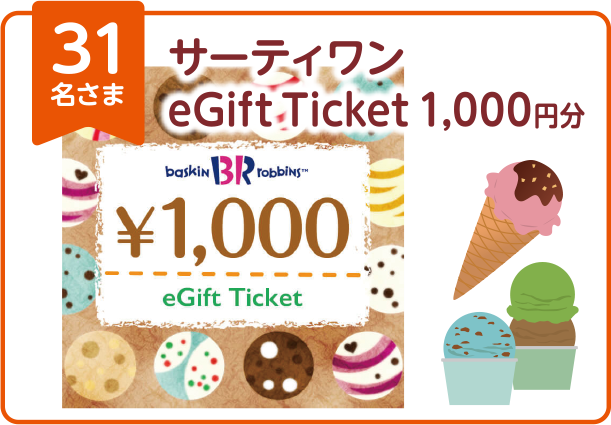 31
名さま

サーティワン
eGift Ticket 1,000円分

baskin BR robbins™

¥1,000

eGift Ticket